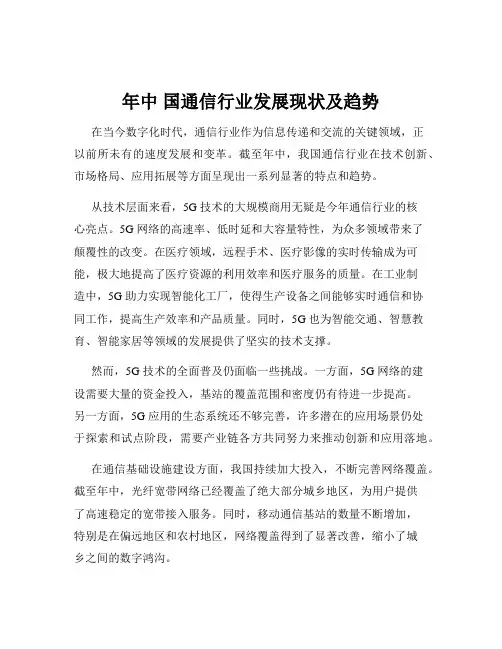 年中 国通信行业发展现状及趋势

在当今数字化时代，通信行业作为信息传递和交流的关键领域，正以前所未有的速度发展和变革。截至年中，我国通信行业在技术创新、市场格局、应用拓展等方面呈现出一系列显著的特点和趋势。

从技术层面来看，5G 技术的大规模商用无疑是今年通信行业的核心亮点。5G 网络的高速率、低时延和大容量特性，为众多领域带来了颠覆性的改变。在医疗领域，远程手术、医疗影像的实时传输成为可能，极大地提高了医疗资源的利用效率和医疗服务的质量。在工业制造中，5G 助力实现智能化工厂，使得生产设备之间能够实时通信和协同工作，提高生产效率和产品质量。同时，5G 也为智能交通、智慧教育、智能家居等领域的发展提供了坚实的技术支撑。

然而，5G 技术的全面普及仍面临一些挑战。一方面，5G 网络的建设需要大量的资金投入，基站的覆盖范围和密度仍有待进一步提高。另一方面，5G 应用的生态系统还不够完善，许多潜在的应用场景仍处于探索和试点阶段，需要产业链各方共同努力来推动创新和应用落地。

在通信基础设施建设方面，我国持续加大投入，不断完善网络覆盖。截至年中，光纤宽带网络已经覆盖了绝大部分城乡地区，为用户提供了高速稳定的宽带接入服务。同时，移动通信基站的数量不断增加，特别是在偏远地区和农村地区，网络覆盖得到了显著改善，缩小了城乡之间的数字鸿沟。